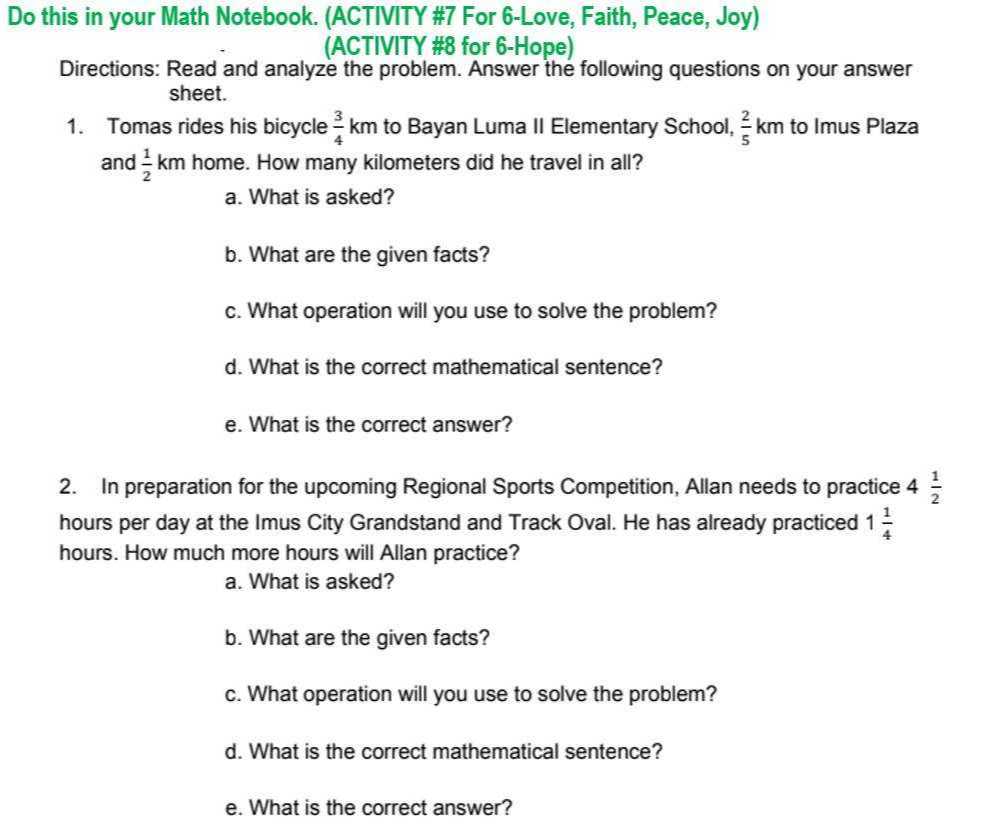 Do this in your Math Notebook. (ACTIVITY #7 For 6-Love, Faith, Peace, Joy)
(ACTIVITY #8 for 6-Hope)

Directions: Read and analyze the problem. Answer the following questions on your answer sheet.

1. Tomas rides his bicycle $\frac{3}{4}$ km to Bayan Luma II Elementary School, $\frac{2}{5}$ km to Imus Plaza and $\frac{1}{2}$ km home. How many kilometers did he travel in all?

a. What is asked?

b. What are the given facts?

c. What operation will you use to solve the problem?

d. What is the correct mathematical sentence?

e. What is the correct answer?

2. In preparation for the upcoming Regional Sports Competition, Allan needs to practice $4\frac{1}{2}$ hours per day at the Imus City Grandstand and Track Oval. He has already practiced $1\frac{1}{4}$ hours. How much more hours will Allan practice?

a. What is asked?

b. What are the given facts?

c. What operation will you use to solve the problem?

d. What is the correct mathematical sentence?

e. What is the correct answer?